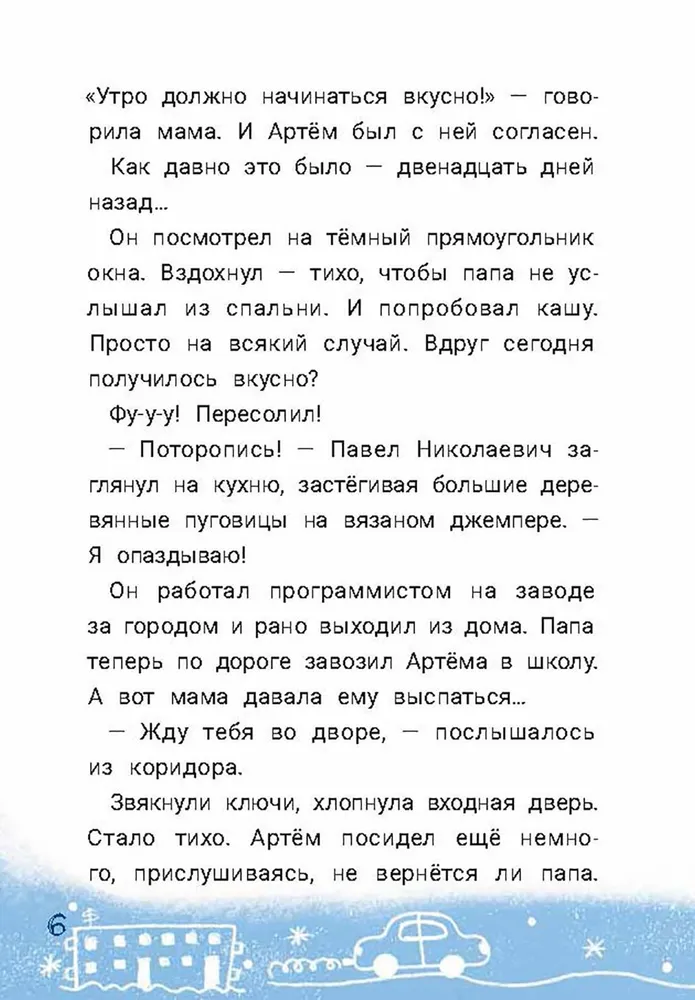 «Утро должно начинаться вкусно!» — говорила мама. И Артём был с ней согласен.

Как давно это было — двенадцать дней назад...

Он посмотрел на тёмный прямоугольник окна. Вздохнул — тихо, чтобы папа не услышал из спальни. И попробовал кашу. Просто на всякий случай. Вдруг сегодня получилось вкусно?

Фу-у-у! Пересолил!

— Поторопись! — Павел Николаевич заглянул на кухню, застёгивая большие деревянные пуговицы на вязаном джемпере. — Я опаздываю!

Он работал программистом на заводе за городом и рано выходил из дома. Папа теперь по дороге завозил Артёма в школу. А вот мама давала ему выспаться...

— Жду тебя во дворе, — послышалось из коридора.

Звякнули ключи, хлопнула входная дверь. Стало тихо. Артём посидел ещё немного, прислушиваясь, не вернётся ли папа.

6